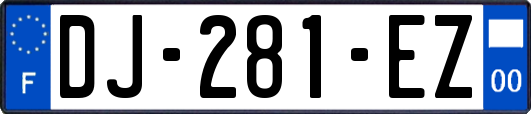 F
DJ-281-EZ
00